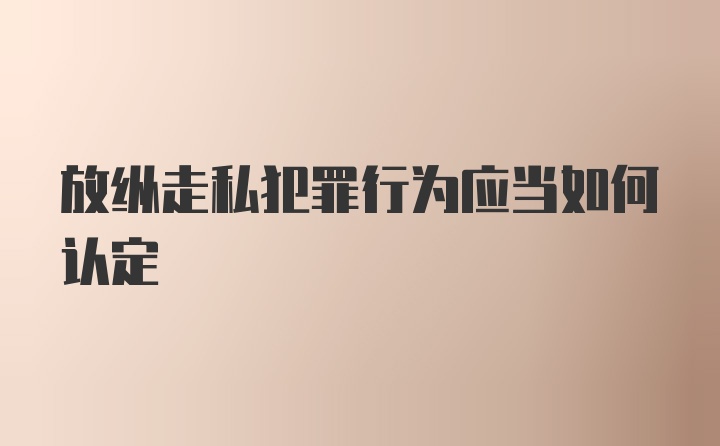 放纵走私犯罪行为应当如何认定